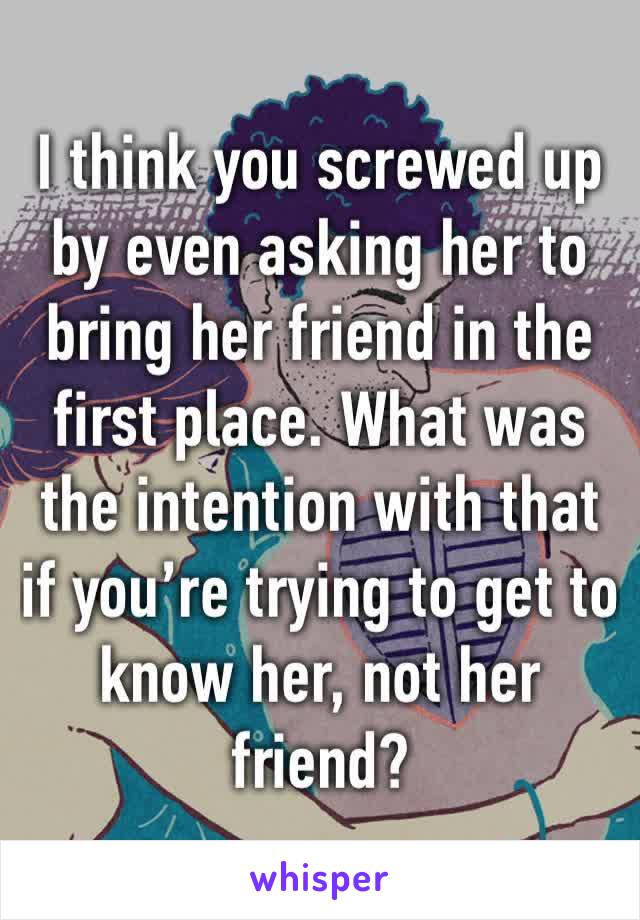 I think you screwed up by even asking her to bring her friend in the first place. What was the intention with that if you’re trying to get to know her, not her friend?

whisper